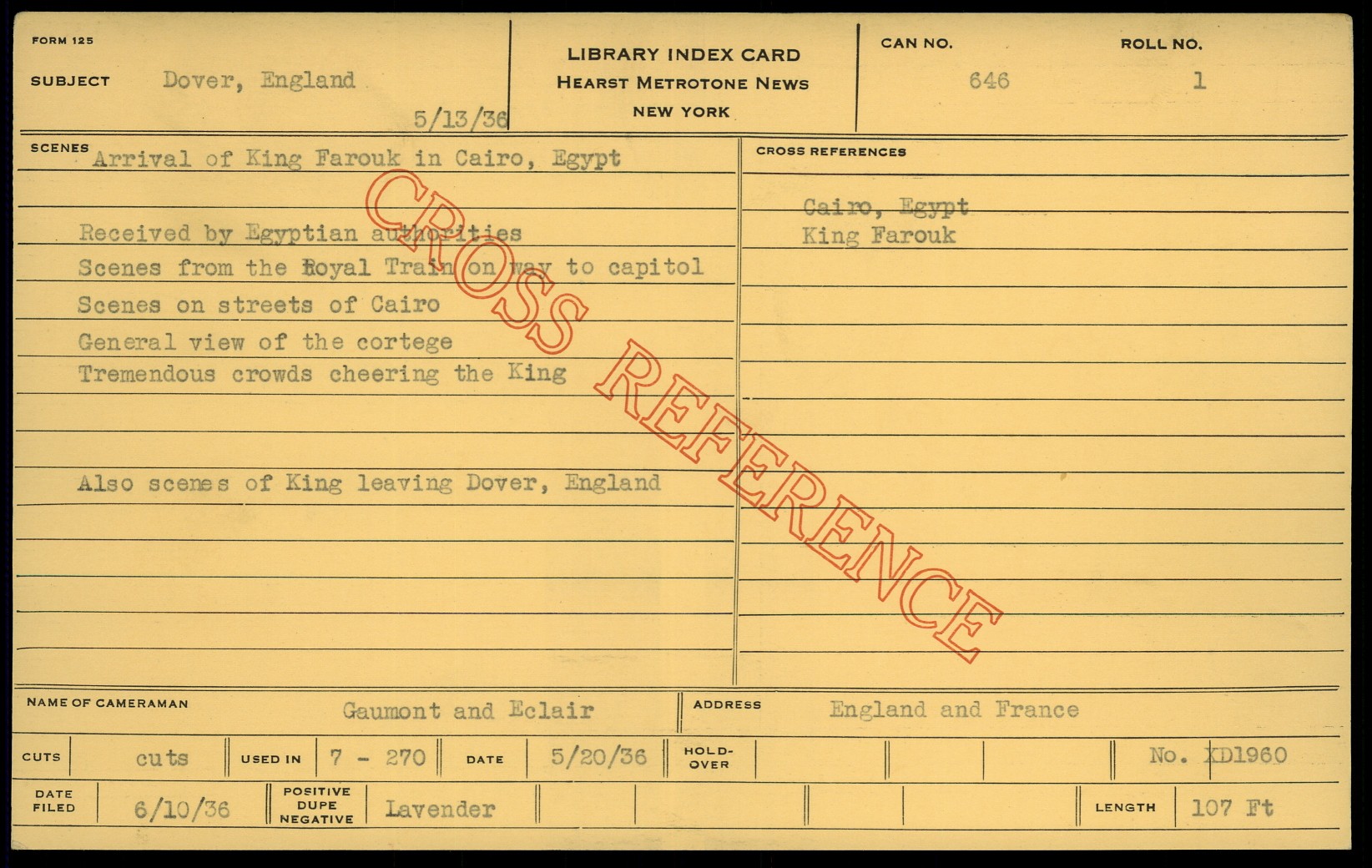 FORM 125

SUBJECT Dover, England

5/13/36

LIBRARY INDEX CARD
HEARST METROTONE NEWS
NEW YORK

CAN NO. 646

ROLL NO. 1

SCENES Arrival of King Farouk in Cairo, Egypt

Received by Egyptian authorities
Scenes from the Royal Train on way to capitol
Scenes on streets of Cairo
General view of the cortege
Tremendous crowds cheering the King

Also scenes of King leaving Dover, England

CROSS REFERENCES

Cairo, Egypt
King Farouk

NAME OF CAMERAMAN Gaumont and Eclair

ADDRESS England and France

CUTS cuts

USED IN 7 - 270

DATE 5/20/36

HOLD-OVER

No. XD1960

DATE FILED 6/10/36

POSITIVE DUPE NEGATIVE Lavender

LENGTH 107 Ft

CROSS REFERENCE